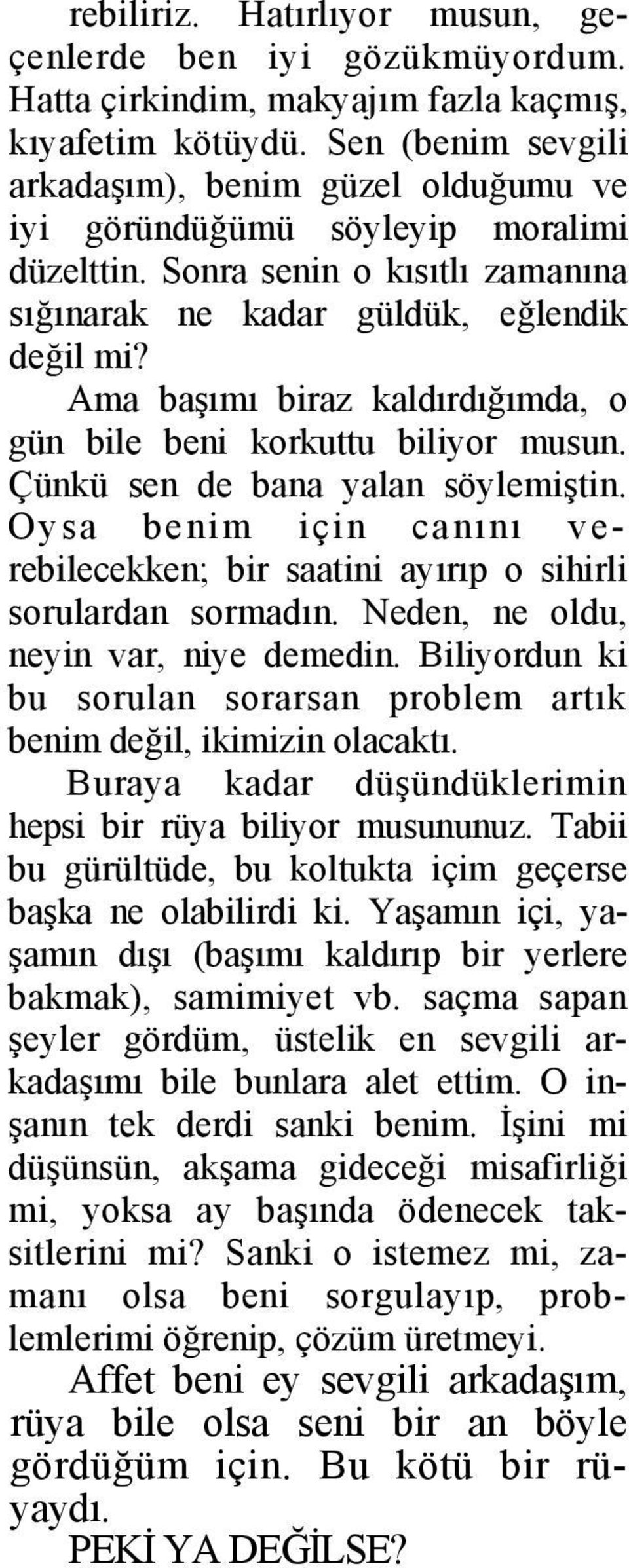 rebiliriz. Hatırlıyor musun, geçenlerde ben iyi gözükmüyordum. Hatta çirkindim, makyajım fazla kaçmış, kıyafetim kötüydü. Sen (benim sevgili arkadaşım), benim güzel olduğumu ve iyi göründüğümü söyleyip moralimi düzelttin. Sonra senin o kısıtlı zamanına sığınarak ne kadar güldük, eğlendik değil mi?

Ama başımı biraz kaldırdığımda, o gün bile beni korkuttu biliyor musun. Çünkü sen de bana yalan söylemiştin. Oysa benim için canını verebilecekken; bir saatini ayırıp o sihirli sorulardan sormadın. Neden, ne oldu, neyin var, niye demedin. Biliyordun ki bu sorulan sorarsan problem artık benim değil, ikimizin olacaktı.

Buraya kadar düşündüklerimin hepsi bir rüya biliyor musununuz. Tabii bu gürültüde, bu koltukta içim geçerse başka ne olabilirdi ki. Yaşamın içi, yaşamın dışı (başımı kaldırıp bir yerlere bakmak), samimiyet vb. saçma sapan şeyler gördüm, üstelik en sevgili arkadaşımı bile bunlara alet ettim. O inşanın tek derdi sanki benim. İşini mi düşünsün, akşama gideceği misafirliği mi, yoksa ay başında ödenecek taksitlerini mi? Sanki o istemez mi, zamanı olsa beni sorgulayıp, problemlerimi öğrenip, çözüm üretmeyi.

Affet beni ey sevgili arkadaşım, rüya bile olsa seni bir an böyle gördüğüm için. Bu kötü bir rüyaydı.

PEKİ YA DEĞİLSE?